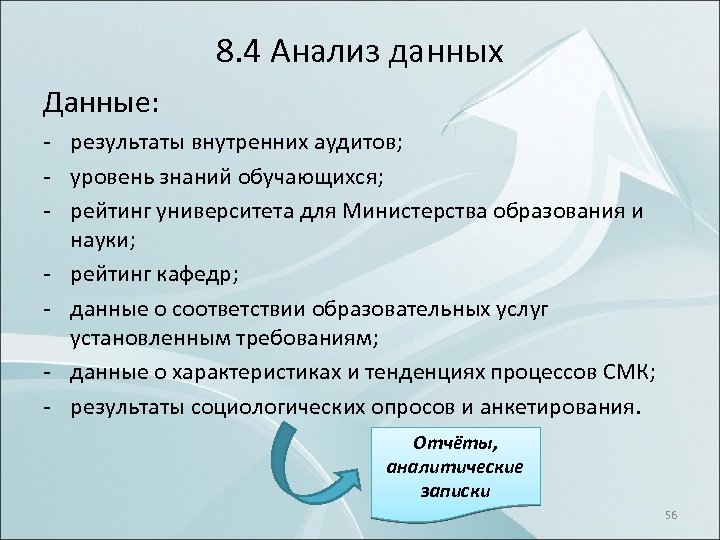 8.4 Анализ данных

Данные:

- результаты внутренних аудитов;
- уровень знаний обучающихся;
- рейтинг университета для Министерства образования и науки;
- рейтинг кафедр;
- данные о соответствии образовательных услуг установленным требованиям;
- данные о характеристиках и тенденциях процессов СМК;
- результаты социологических опросов и анкетирования.

Отчёты, аналитические записки

56